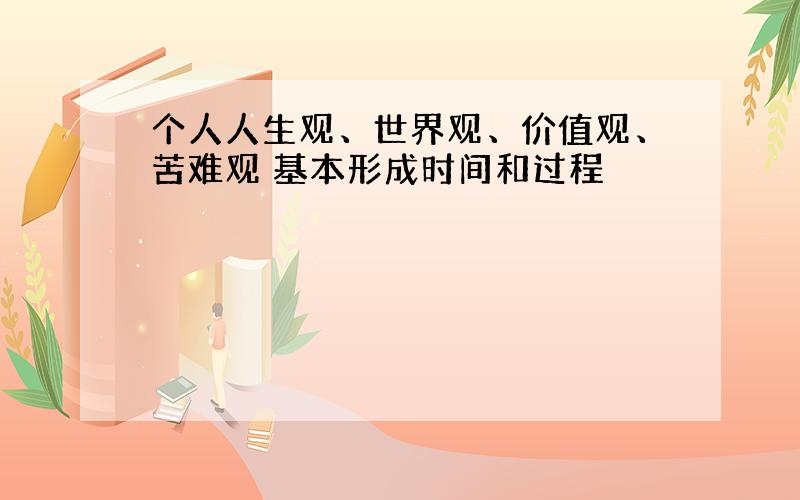 个人人生观、世界观、价值观、苦难观 基本形成时间和过程